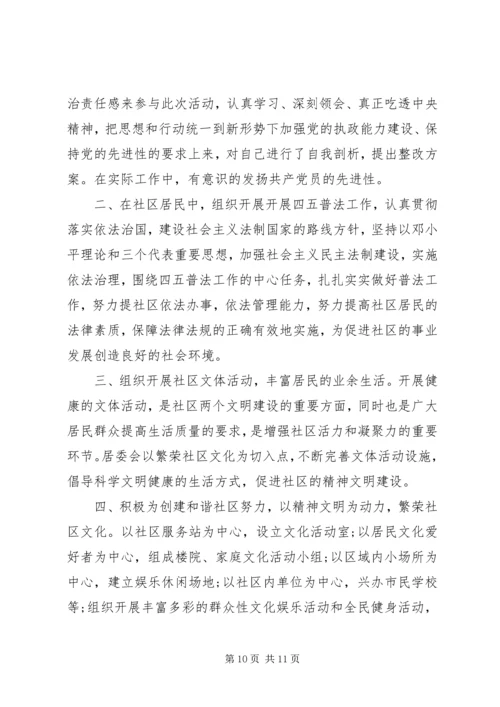 治责任感来参与此次活动，认真学习、深刻领会、真正吃透中央精神，把思想和行动统一到新形势下加强党的执政能力建设、保持党的先进性的要求上来，对自己进行了自我剖析，提出整改方案。在实际工作中，有意识的发扬共产党员的先进性。

二、在社区居民中，组织开展开展四五普法工作，认真贯彻落实依法治国，建设社会主义法制国家的路线方针，坚持以邓小平理论和三个代表重要思想，加强社会主义民主法制建设，实施依法治理，围绕四五普法工作的中心任务，扎扎实实做好普法工作，努力提社区依法办事，依法管理能力，努力提高社区居民的法律素质，保障法律法规的正确有效地实施，为促进社区的事业发展创造良好的社会环境。

三、组织开展社区文体活动，丰富居民的业余生活。开展健康的文体活动，是社区两个文明建设的重要方面，同时也是广大居民群众提高生活质量的要求，是增强社区活力和凝聚力的重要环节。居委会以繁荣社区文化为切入点，不断完善文体活动设施，倡导科学文明健康的生活方式，促进社区的精神文明建设。

四、积极为创建和谐社区努力，以精神文明为动力，繁荣社区文化。以社区服务站为中心，设立文化活动室；以居民文化爱好者为中心，组成楼院、家庭文化活动小组；以区域内小场所为中心，建立娱乐休闲场地；以社区内单位为中心，兴办市民学校等；组织开展丰富多彩的群众性文化娱乐活动和全民健身活动，

第 10 页 共 11 页